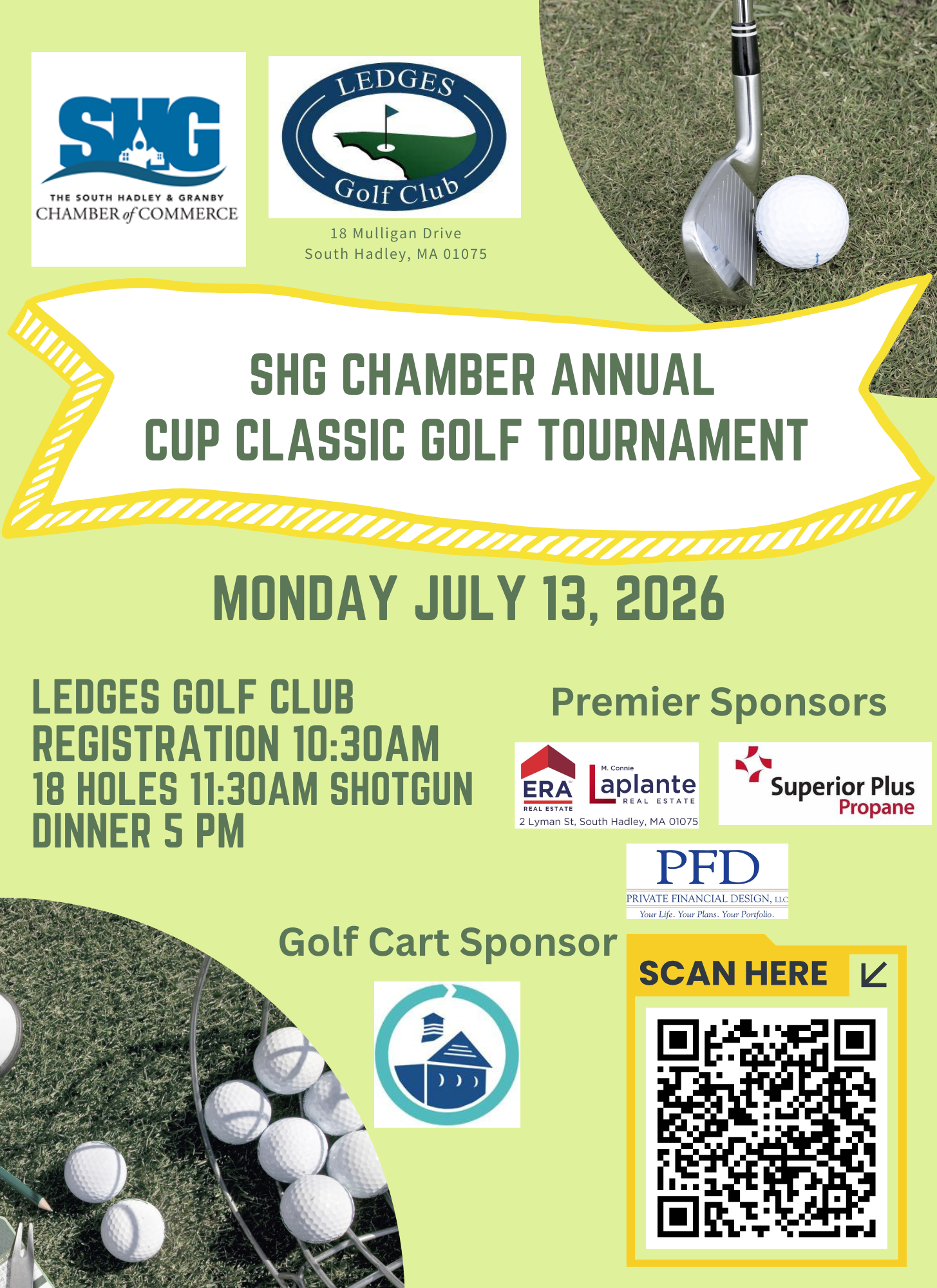 SHG
THE SOUTH HADLEY & GRANBY
CHAMBER of COMMERCE

LEDGES
Golf Club

18 Mulligan Drive
South Hadley, MA 01075

SHG CHAMBER ANNUAL
CUP CLASSIC GOLF TOURNAMENT

MONDAY JULY 13, 2026

LEDGES GOLF CLUB
REGISTRATION 10:30AM
18 HOLES 11:30AM SHOTGUN
DINNER 5 PM

Premier Sponsors

ERA REAL ESTATE
M. Connie Laplante REAL ESTATE
2 Lyman St, South Hadley, MA 01075

Superior Plus Propane

PFD
PRIVATE FINANCIAL DESIGN, LLC
Your Life. Your Plans. Your Portfolio.

Golf Cart Sponsor

SCAN HERE